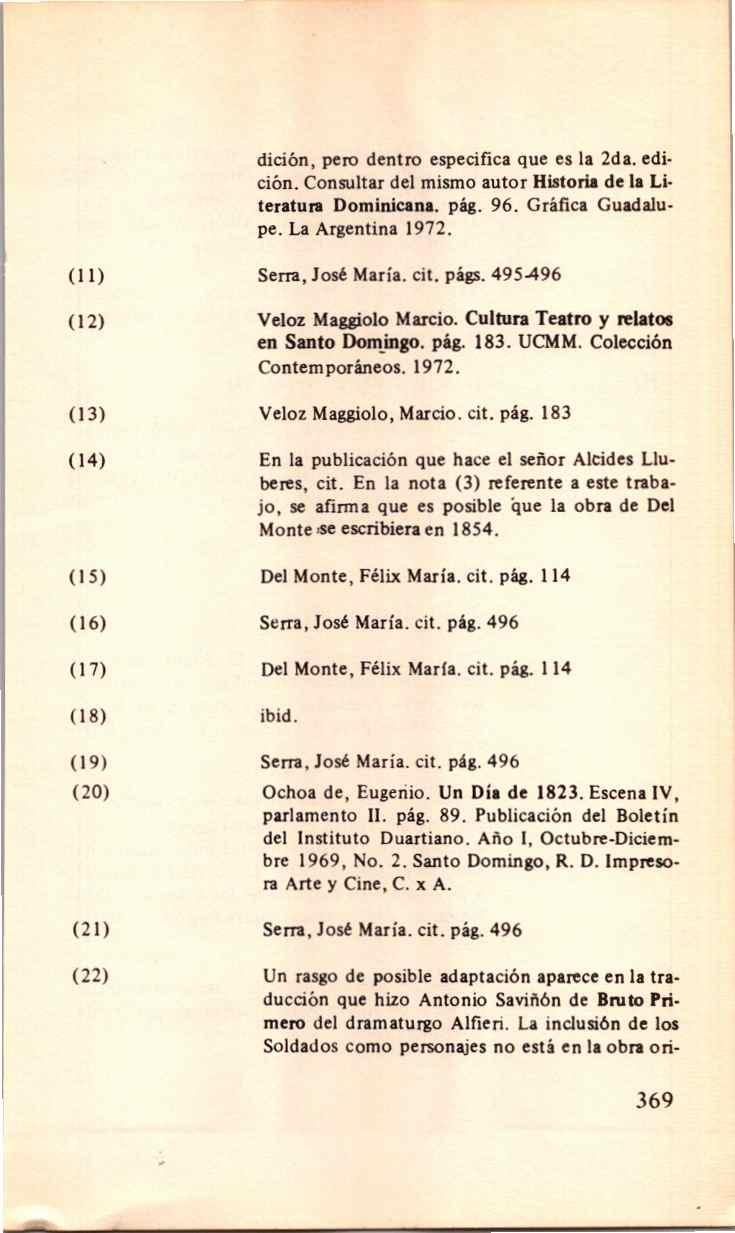 dición, pero dentro especifica que es la 2da. edición. Consultar del mismo autor Historia de la Literatura Dominicana. pág. 96. Gráfica Guadalupe. La Argentina 1972.

(11) Serra, José María. cit. págs. 495-496

(12) Veloz Maggiolo Marcio. Cultura Teatro y relatos en Santo Domingo. pág. 183. UCMM. Colección Contemporáneos. 1972.

(13) Veloz Maggiolo, Marcio. cit. pág. 183

(14) En la publicación que hace el señor Alcides Lluberes, cit. En la nota (3) referente a este trabajo, se afirma que es posible que la obra de Del Monte se escribiera en 1854.

(15) Del Monte, Félix María. cit. pág. 114

(16) Serra, José María. cit. pág. 496

(17) Del Monte, Félix María. cit. pág. 114

(18) ibid.

(19) Serra, José María. cit. pág. 496

(20) Ochoa de, Eugenio. Un Día de 1823. Escena IV, parlamento II. pág. 89. Publicación del Boletín del Instituto Duartiano. Año I, Octubre-Diciembre 1969, No. 2. Santo Domingo, R. D. Impresora Arte y Cine, C. x A.

(21) Serra, José María. cit. pág. 496

(22) Un rasgo de posible adaptación aparece en la traducción que hizo Antonio Saviñón de Bruto Primero del dramaturgo Alfieri. La inclusión de los Soldados como personajes no está en la obra ori-

369